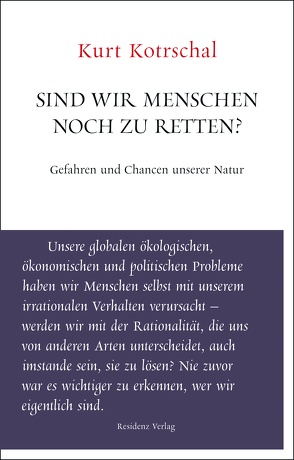 Kurt Kotrschal

SIND WIR MENSCHEN NOCH ZU RETTEN?

Gefahren und Chancen unserer Natur

Unsere globalen ökologischen, ökonomischen und politischen Probleme haben wir Menschen selbst mit unserem irrationalen Verhalten verursacht – werden wir mit der Rationalität, die uns von anderen Arten unterscheidet, auch imstande sein, sie zu lösen? Nie zuvor war es wichtiger zu erkennen, wer wir eigentlich sind.

Residenz Verlag